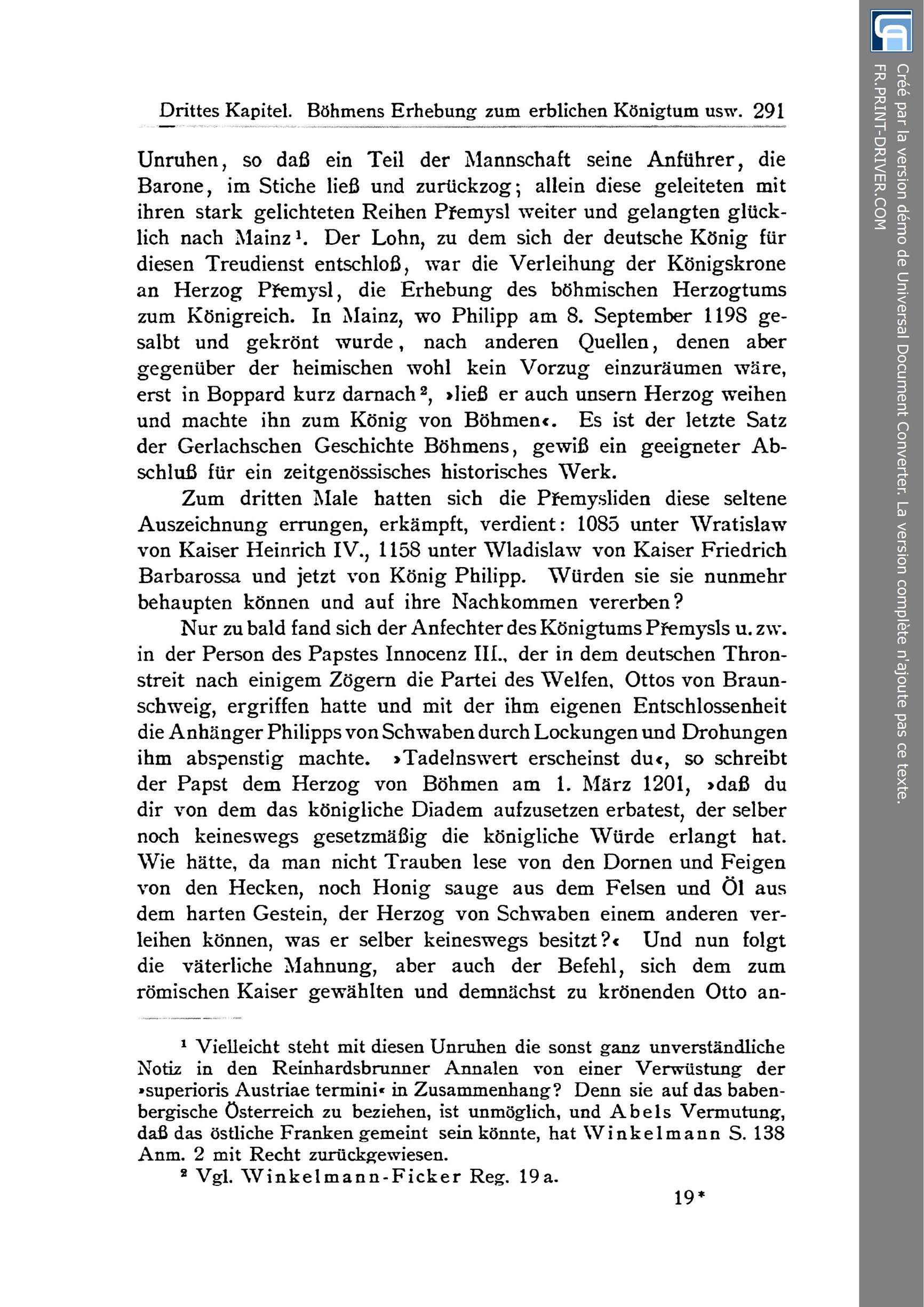 Drittes Kapitel. Böhmens Erhebung zum erblichen Königtum usw. 291

Unruhen, so daß ein Teil der Mannschaft seine Anführer, die Barone, im Stiche ließ und zurückzog; allein diese geleiteten mit ihren stark gelichteten Reihen Přemysl weiter und gelangten glücklich nach Mainz¹. Der Lohn, zu dem sich der deutsche König für diesen Treudienst entschloß, war die Verleihung der Königskrone an Herzog Přemysl, die Erhebung des böhmischen Herzogtums zum Königreich. In Mainz, wo Philipp am 8. September 1198 gesalbt und gekrönt wurde, nach anderen Quellen, denen aber gegenüber der heimischen wohl kein Vorzug einzuräumen wäre, erst in Boppard kurz darnach², »ließ er auch unsern Herzog weihen und machte ihn zum König von Böhmen«. Es ist der letzte Satz der Gerlachschen Geschichte Böhmens, gewiß ein geeigneter Abschluß für ein zeitgenössisches historisches Werk.

Zum dritten Male hatten sich die Přemysliden diese seltene Auszeichnung errungen, erkämpft, verdient: 1085 unter Wratislaw von Kaiser Heinrich IV., 1158 unter Wladislaw von Kaiser Friedrich Barbarossa und jetzt von König Philipp. Würden sie sie nunmehr behaupten können und auf ihre Nachkommen vererben?

Nur zu bald fand sich der Anfechter des Königtums Přemysls u. zw. in der Person des Papstes Innocenz III., der in dem deutschen Thronstreit nach einigem Zögern die Partei des Welfen, Ottos von Braunschweig, ergriffen hatte und mit der ihm eigenen Entschlossenheit die Anhänger Philipps von Schwaben durch Lockungen und Drohungen ihm abspenstig machte. »Tadelnswert erscheinst du«, so schreibt der Papst dem Herzog von Böhmen am 1. März 1201, »daß du dir von dem das königliche Diadem aufzusetzen erbatest, der selber noch keineswegs gesetzmäßig die königliche Würde erlangt hat. Wie hätte, da man nicht Trauben lese von den Dornen und Feigen von den Hecken, noch Honig sauge aus dem Felsen und Öl aus dem harten Gestein, der Herzog von Schwaben einem anderen verleihen können, was er selber keineswegs besitzt?« Und nun folgt die väterliche Mahnung, aber auch der Befehl, sich dem zum römischen Kaiser gewählten und demnächst zu krönenden Otto an-

¹ Vielleicht steht mit diesen Unruhen die sonst ganz unverständliche Notiz in den Reinhardsbrunner Annalen von einer Verwüstung der »superioris Austriae termini« in Zusammenhang? Denn sie auf das babenbergische Österreich zu beziehen, ist unmöglich, und Abels Vermutung, daß das östliche Franken gemeint sein könnte, hat Winkelmann S. 138 Anm. 2 mit Recht zurückgewiesen.

² Vgl. Winkelmann-Ficker Reg. 19a.

19*

Créé par la version démo de Universal Document Converter. La version complète n'ajoute pas ce texte.
FR.PRINT-DRIVER.COM